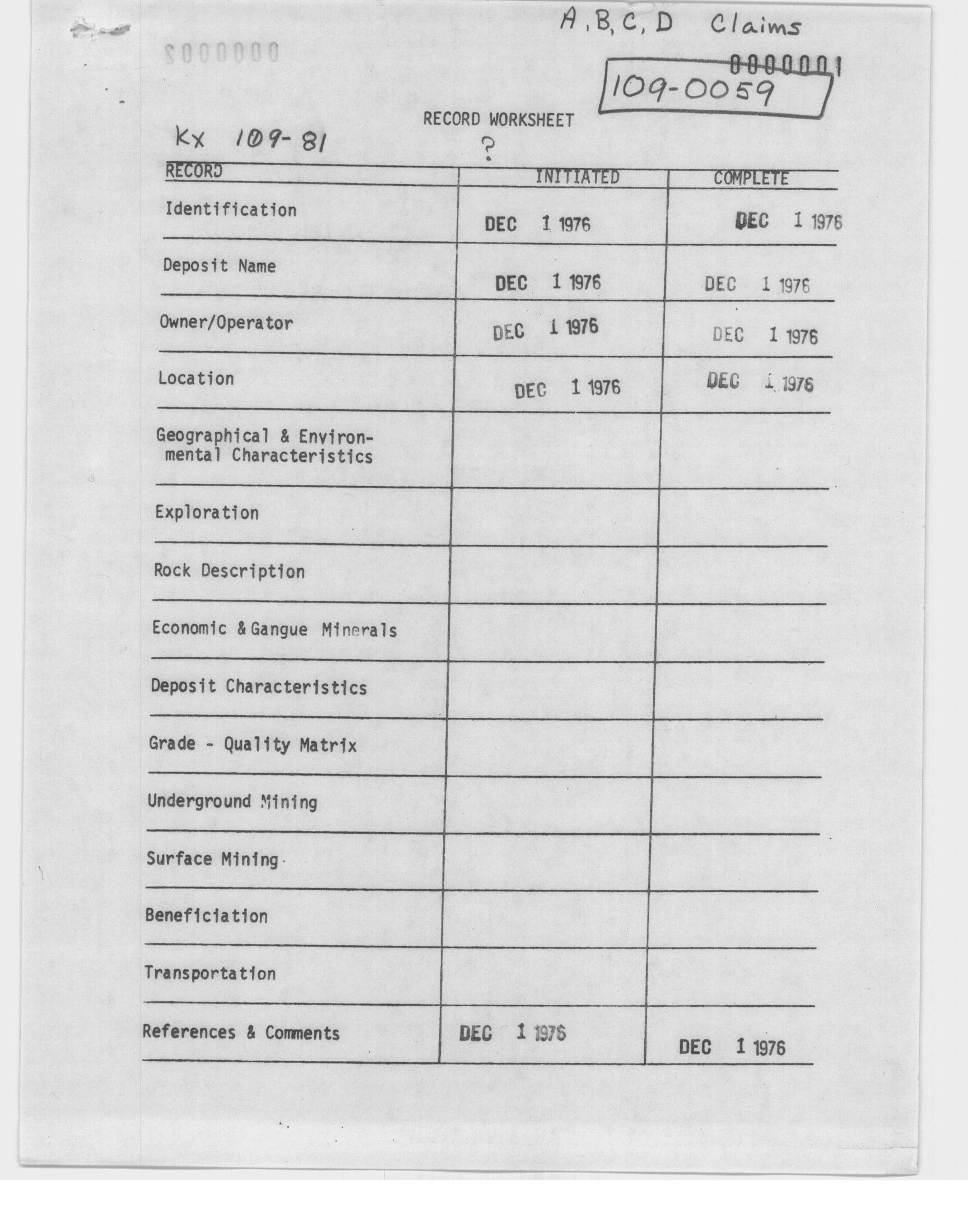 A, B, C, D Claims

0000002

0000001

109-0059

RECORD WORKSHEET

Kx 109-81

?

| RECORD | INITIATED | COMPLETE |
|---|---|---|
| Identification | DEC 1 1976 | DEC 1 1976 |
| Deposit Name | DEC 1 1976 | DEC 1 1976 |
| Owner/Operator | DEC 1 1976 | DEC 1 1976 |
| Location | DEC 1 1976 | DEC 1 1976 |
| Geographical & Environmental Characteristics | | |
| Exploration | | |
| Rock Description | | |
| Economic & Gangue Minerals | | |
| Deposit Characteristics | | |
| Grade - Quality Matrix | | |
| Underground Mining | | |
| Surface Mining | | |
| Beneficiation | | |
| Transportation | | |
| References & Comments | DEC 1 1976 | DEC 1 1976 |